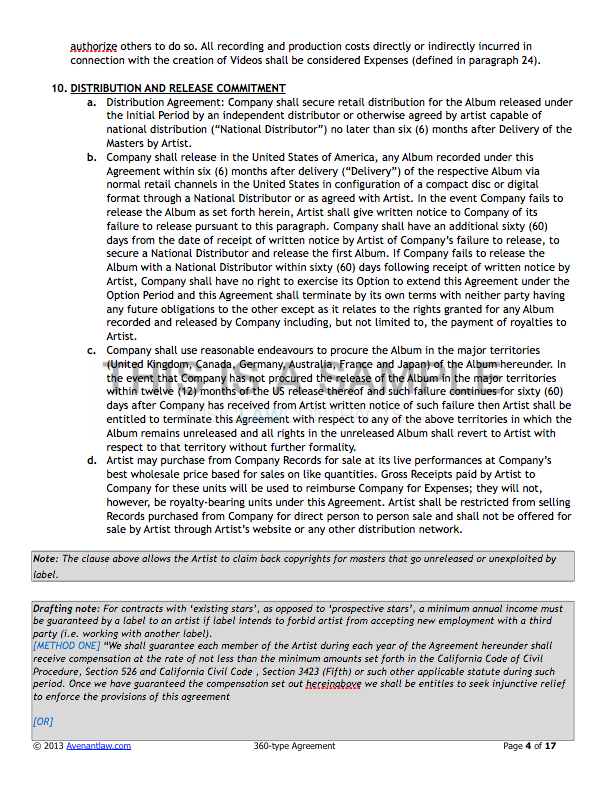 authorize others to do so. All recording and production costs directly or indirectly incurred in connection with the creation of Videos shall be considered Expenses (defined in paragraph 24).

10. DISTRIBUTION AND RELEASE COMMITMENT

a. Distribution Agreement: Company shall secure retail distribution for the Album released under the Initial Period by an independent distributor or otherwise agreed by artist capable of national distribution ("National Distributor") no later than six (6) months after Delivery of the Masters by Artist.

b. Company shall release in the United States of America, any Album recorded under this Agreement within six (6) months after delivery ("Delivery") of the respective Album via normal retail channels in the United States in configuration of a compact disc or digital format through a National Distributor or as agreed with Artist. In the event Company fails to release the Album as set forth herein, Artist shall give written notice to Company of its failure to release pursuant to this paragraph. Company shall have an additional sixty (60) days from the date of receipt of written notice by Artist of Company's failure to release, to secure a National Distributor and release the first Album. If Company fails to release the Album with a National Distributor within sixty (60) days following receipt of written notice by Artist, Company shall have no right to exercise its Option to extend this Agreement under the Option Period and this Agreement shall terminate by its own terms with neither party having any future obligations to the other except as it relates to the rights granted for any Album recorded and released by Company including, but not limited to, the payment of royalties to Artist.

c. Company shall use reasonable endeavours to procure the Album in the major territories (United Kingdom, Canada, Germany, Australia, France and Japan) of the Album hereunder. In the event that Company has not procured the release of the Album in the major territories within twelve (12) months of the US release thereof and such failure continues for sixty (60) days after Company has received from Artist written notice of such failure then Artist shall be entitled to terminate this Agreement with respect to any of the above territories in which the Album remains unreleased and all rights in the unreleased Album shall revert to Artist with respect to that territory without further formality.

d. Artist may purchase from Company Records for sale at its live performances at Company's best wholesale price based for sales on like quantities. Gross Receipts paid by Artist to Company for these units will be used to reimburse Company for Expenses; they will not, however, be royalty-bearing units under this Agreement. Artist shall be restricted from selling Records purchased from Company for direct person to person sale and shall not be offered for sale by Artist through Artist's website or any other distribution network.

THIS IS A SAMPLE

Note: The clause above allows the Artist to claim back copyrights for masters that go unreleased or unexploited by label.

Drafting note: For contracts with 'existing stars', as opposed to 'prospective stars', a minimum annual income must be guaranteed by a label to an artist if label intends to forbid artist from accepting new employment with a third party (i.e. working with another label).
[METHOD ONE] "We shall guarantee each member of the Artist during each year of the Agreement hereunder shall receive compensation at the rate of not less than the minimum amounts set forth in the California Code of Civil Procedure, Section 526 and California Civil Code , Section 3423 (Fifth) or such other applicable statute during such period. Once we have guaranteed the compensation set out hereinabove we shall be entitles to seek injunctive relief to enforce the provisions of this agreement

[OR]

© 2013 Avenantlaw.com 360-type Agreement Page 4 of 17